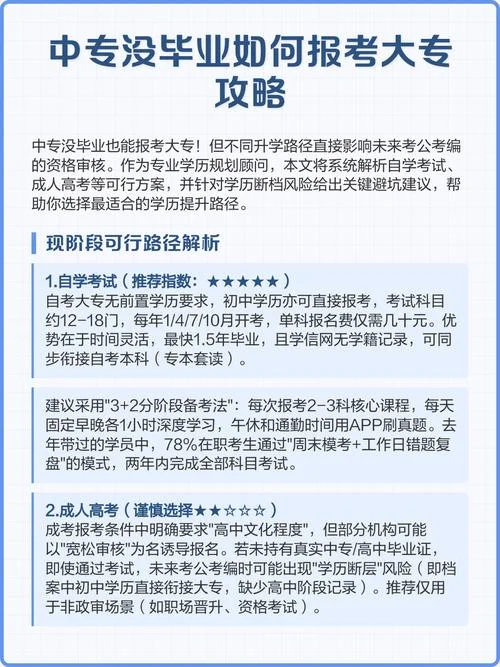 中专没毕业如何报考大专攻略

中专没毕业也能报考大专！但不同升学路径直接影响未来考公考编的资格审核。作为专业学历规划顾问，本文将系统解析自学考试、成人高考等可行方案，并针对学历断档风险给出关键避坑建议，帮助你选择最适合的学历提升路径。

现阶段可行路径解析

1.自学考试（推荐指数：★★★★★）
自考大专无前置学历要求，初中学历亦可直接报考，考试科目约12-18门，每年1/4/7/10月开考，单科报名费仅需几十元。优势在于时间灵活，最快1.5年毕业，且学信网无学籍记录，可同步衔接自考本科（专本套读）。

建议采用"3+2分阶段备考法"：每次报考2-3科核心课程，每天固定早晚各1小时深度学习，午休和通勤时间用APP刷真题。去年带过的学员中，78%在职考生通过"周末模考+工作日错题复盘"的模式，两年内完成全部科目考试。

2.成人高考（谨慎选择★★☆☆☆）
成考报考条件中明确要求"高中文化程度"，但部分机构可能以"宽松审核"为名诱导报名。若未持有真实中专/高中毕业证，即使通过考试，未来考公考编时可能出现"学历断层"风险（即档案中初中学历直接衔接大专，缺少高中阶段记录）。推荐仅用于非政审场景（如职场晋升、资格考试）。